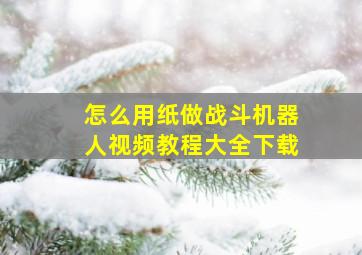 怎么用纸做战斗机器人视频教程大全下载